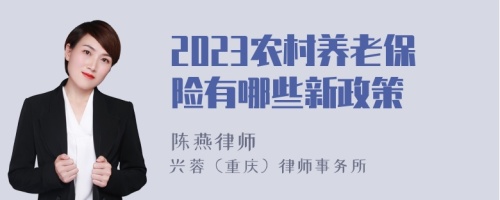 2023农村养老保险有哪些新政策

陈燕律师
兴蓉（重庆）律师事务所